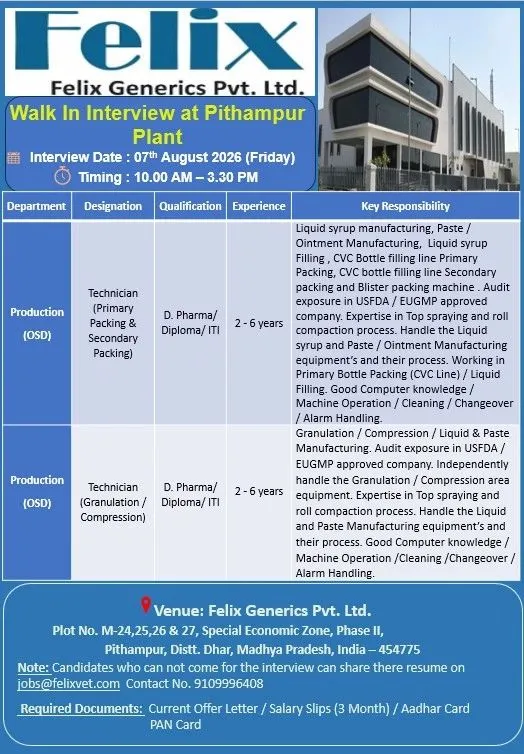 Felix
Felix Generics Pvt. Ltd.

Walk In Interview at Pithampur Plant

Interview Date : 07th August 2026 (Friday)
Timing : 10.00 AM – 3.30 PM

| Department | Designation | Qualification | Experience | Key Responsibility |
|---|---|---|---|---|
| Production (OSD) | Technician (Primary Packing & Secondary Packing) | D. Pharma/ Diploma/ ITI | 2 - 6 years | Liquid syrup manufacturing, Paste / Ointment Manufacturing, Liquid syrup Filling , CVC Bottle filling line Primary Packing, CVC bottle filling line Secondary packing and Blister packing machine . Audit exposure in USFDA / EUGMP approved company. Expertise in Top spraying and roll compaction process. Handle the Liquid syrup and Paste / Ointment Manufacturing equipment's and their process. Working in Primary Bottle Packing (CVC Line) / Liquid Filling. Good Computer knowledge / Machine Operation / Cleaning / Changeover / Alarm Handling. |
| Production (OSD) | Technician (Granulation / Compression) | D. Pharma/ Diploma/ ITI | 2 - 6 years | Granulation / Compression / Liquid & Paste Manufacturing. Audit exposure in USFDA / EUGMP approved company. Independently handle the Granulation / Compression area equipment. Expertise in Top spraying and roll compaction process. Handle the Liquid and Paste Manufacturing equipment's and their process. Good Computer knowledge / Machine Operation /Cleaning /Changeover / Alarm Handling. |

Venue: Felix Generics Pvt. Ltd.
Plot No. M-24,25,26 & 27, Special Economic Zone, Phase II, Pithampur, Distt. Dhar, Madhya Pradesh, India – 454775

Note: Candidates who can not come for the interview can share there resume on jobs@felixvet.com Contact No. 9109996408

Required Documents: Current Offer Letter / Salary Slips (3 Month) / Aadhar Card PAN Card